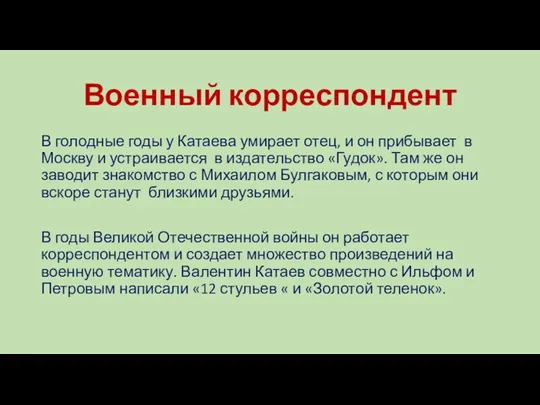 Военный корреспондент

В голодные годы у Катаева умирает отец, и он прибывает в Москву и устраивается в издательство «Гудок». Там же он заводит знакомство с Михаилом Булгаковым, с которым они вскоре станут близкими друзьями.

В годы Великой Отечественной войны он работает корреспондентом и создает множество произведений на военную тематику. Валентин Катаев совместно с Ильфом и Петровым написали «12 стульев « и «Золотой теленок».